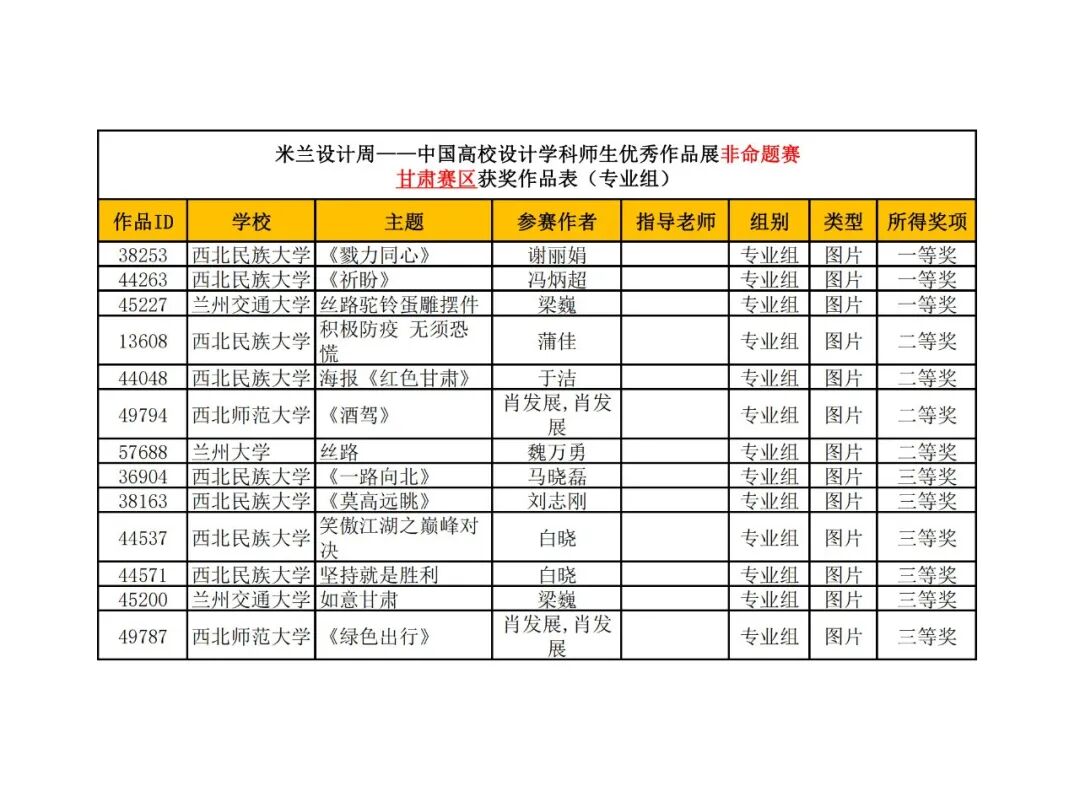 米兰设计周——中国高校设计学科师生优秀作品展非命题赛
甘肃赛区获奖作品表（专业组）

| 作品ID | 学校 | 主题 | 参赛作者 | 指导老师 | 组别 | 类型 | 所得奖项 |
|---|---|---|---|---|---|---|---|
| 38253 | 西北民族大学 | 《戮力同心》 | 谢丽娟 | | 专业组 | 图片 | 一等奖 |
| 44263 | 西北民族大学 | 《祈盼》 | 冯炳超 | | 专业组 | 图片 | 一等奖 |
| 45227 | 兰州交通大学 | 丝路驼铃蛋雕摆件 | 梁巍 | | 专业组 | 图片 | 一等奖 |
| 13608 | 西北民族大学 | 积极防疫 无须恐慌 | 蒲佳 | | 专业组 | 图片 | 二等奖 |
| 44048 | 西北民族大学 | 海报《红色甘肃》 | 于洁 | | 专业组 | 图片 | 二等奖 |
| 49794 | 西北师范大学 | 《酒驾》 | 肖发展,肖发展 | | 专业组 | 图片 | 二等奖 |
| 57688 | 兰州大学 | 丝路 | 魏万勇 | | 专业组 | 图片 | 二等奖 |
| 36904 | 西北民族大学 | 《一路向北》 | 马晓磊 | | 专业组 | 图片 | 三等奖 |
| 38163 | 西北民族大学 | 《莫高远眺》 | 刘志刚 | | 专业组 | 图片 | 三等奖 |
| 44537 | 西北民族大学 | 笑傲江湖之巅峰对决 | 白晓 | | 专业组 | 图片 | 三等奖 |
| 44571 | 西北民族大学 | 坚持就是胜利 | 白晓 | | 专业组 | 图片 | 三等奖 |
| 45200 | 兰州交通大学 | 如意甘肃 | 梁巍 | | 专业组 | 图片 | 三等奖 |
| 49787 | 西北师范大学 | 《绿色出行》 | 肖发展,肖发展 | | 专业组 | 图片 | 三等奖 |